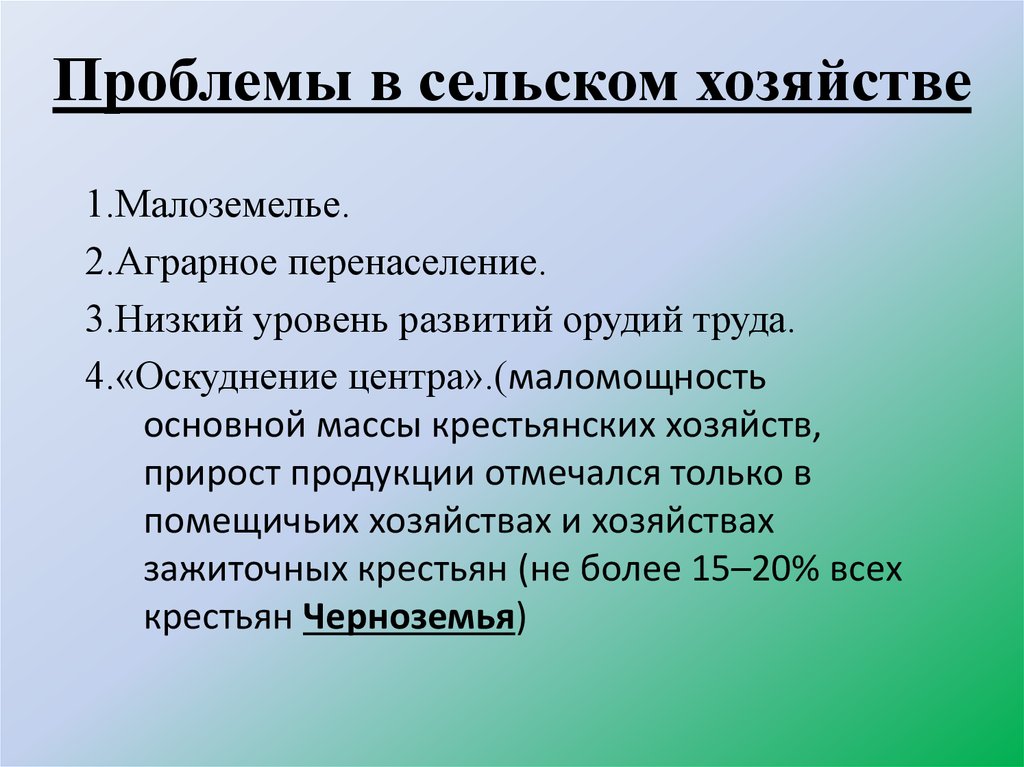 Проблемы в сельском хозяйстве

1.Малоземелье.

2.Аграрное перенаселение.

3.Низкий уровень развитий орудий труда.

4.«Оскуднение центра».(маломощность основной массы крестьянских хозяйств, прирост продукции отмечался только в помещичьих хозяйствах и хозяйствах зажиточных крестьян (не более 15–20% всех крестьян Черноземья)